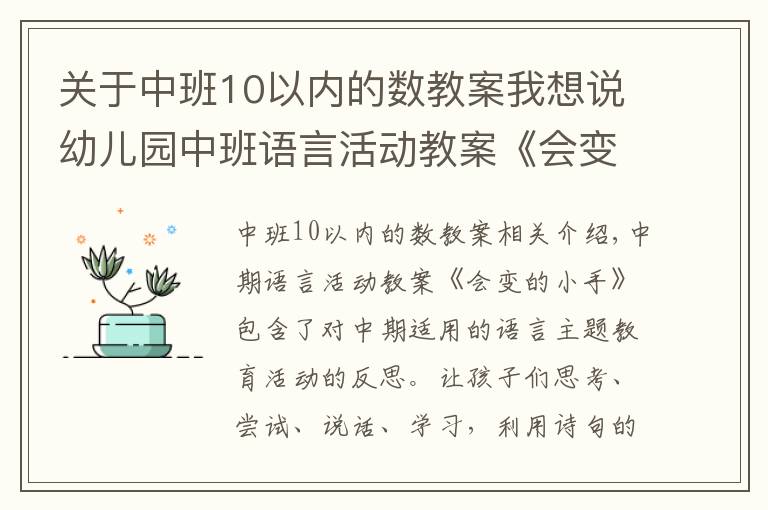 关于中班10以内的数教案我想说幼儿园中班语言活动教案《会变

中班10以内的数教案相关介绍，中期语言活动教案《会变的小手》包含了对中期适用的语言主题教育活动的反思。让孩子们思考、尝试、说话、学习，利用诗句的